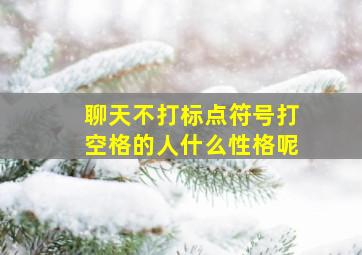 聊天不打标点符号打空格的人什么性格呢